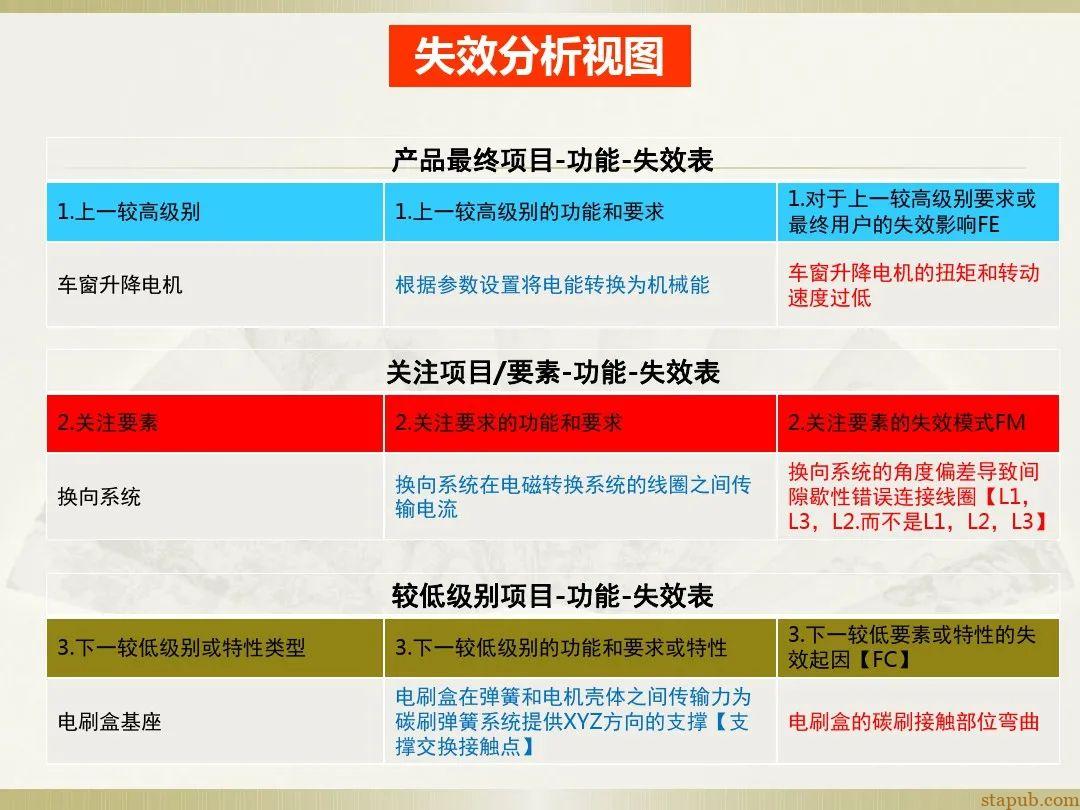 失效分析视图

产品最终项目-功能-失效表

| 1.上一较高级别 | 1.上一较高级别的功能和要求 | 1.对于上一较高级别要求或最终用户的失效影响FE |
|---|---|---|
| 车窗升降电机 | 根据参数设置将电能转换为机械能 | 车窗升降电机的扭矩和转动速度过低 |

关注项目/要素-功能-失效表

| 2.关注要素 | 2.关注要求的功能和要求 | 2.关注要素的失效模式FM |
|---|---|---|
| 换向系统 | 换向系统在电磁转换系统的线圈之间传输电流 | 换向系统的角度偏差导致间隙歇性错误连接线圈【L1，L3，L2.而不是L1，L2，L3】 |

较低级别项目-功能-失效表

| 3.下一较低级别或特性类型 | 3.下一较低级别的功能和要求或特性 | 3.下一较低要素或特性的失效起因【FC】 |
|---|---|---|
| 电刷盒基座 | 电刷盒在弹簧和电机壳体之间传输力为碳刷弹簧系统提供XYZ方向的支撑【支撑交换接触点】 | 电刷盒的碳刷接触部位弯曲 |

stapub.com